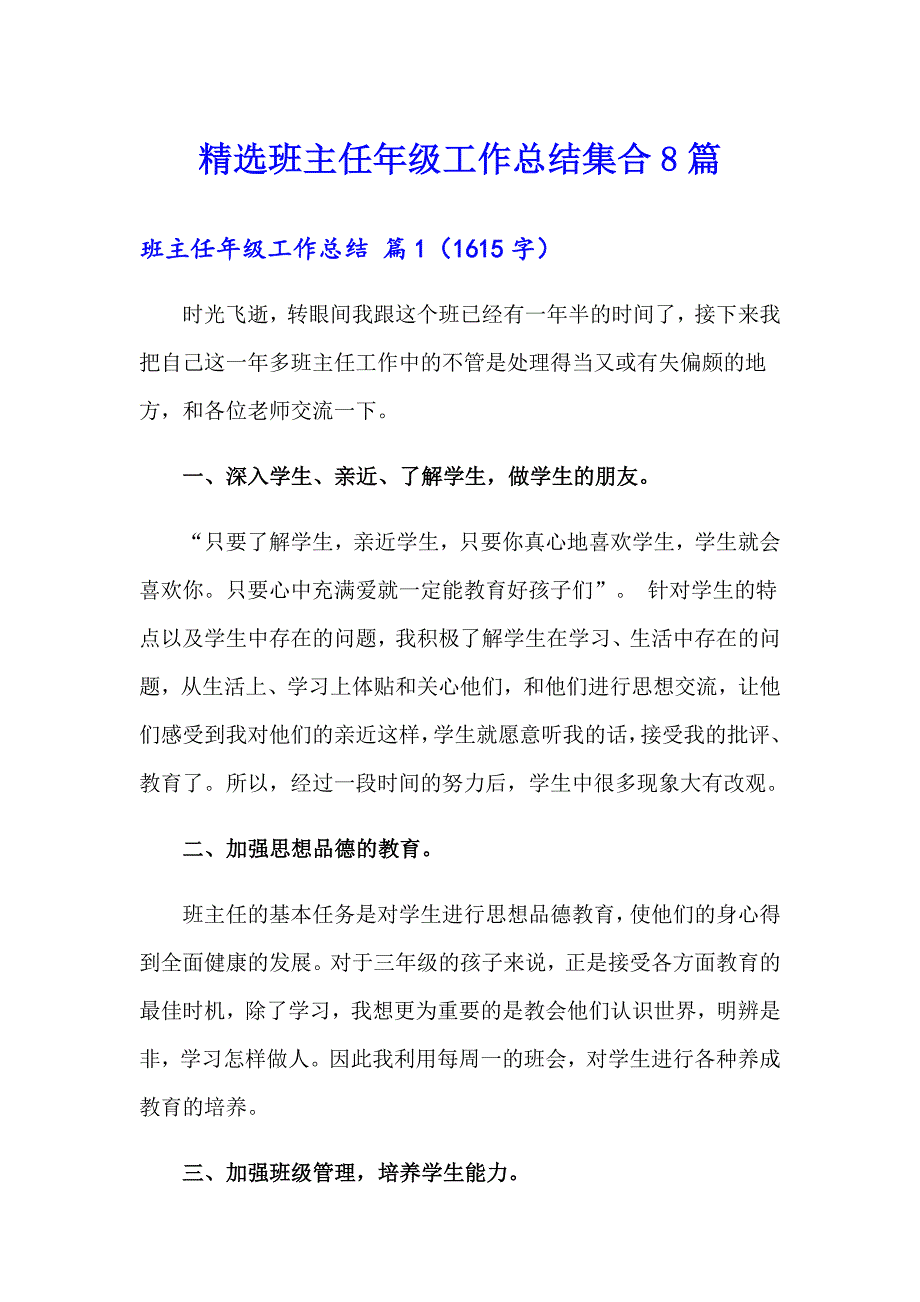 精选班主任年级工作总结集合8篇

班主任年级工作总结 篇1（1615字）

时光飞逝，转眼间我跟这个班已经有一年半的时间了，接下来我把自己这一年多班主任工作中的不管是处理得当又或有失偏颇的地方，和各位老师交流一下。

一、深入学生、亲近、了解学生，做学生的朋友。

“只要了解学生，亲近学生，只要你真心地喜欢学生，学生就会喜欢你。只要心中充满爱就一定能教育好孩子们”。 针对学生的特点以及学生中存在的问题，我积极了解学生在学习、生活中存在的问题，从生活上、学习上体贴和关心他们，和他们进行思想交流，让他们感受到我对他们的亲近这样，学生就愿意听我的话，接受我的批评、教育了。所以，经过一段时间的努力后，学生中很多现象大有改观。

二、加强思想品德的教育。

班主任的基本任务是对学生进行思想品德教育，使他们的身心得到全面健康的发展。对于三年级的孩子来说，正是接受各方面教育的最佳时机，除了学习，我想更为重要的是教会他们认识世界，明辨是非，学习怎样做人。因此我利用每周一的班会，对学生进行各种养成教育的培养。

三、加强班级管理，培养学生能力。